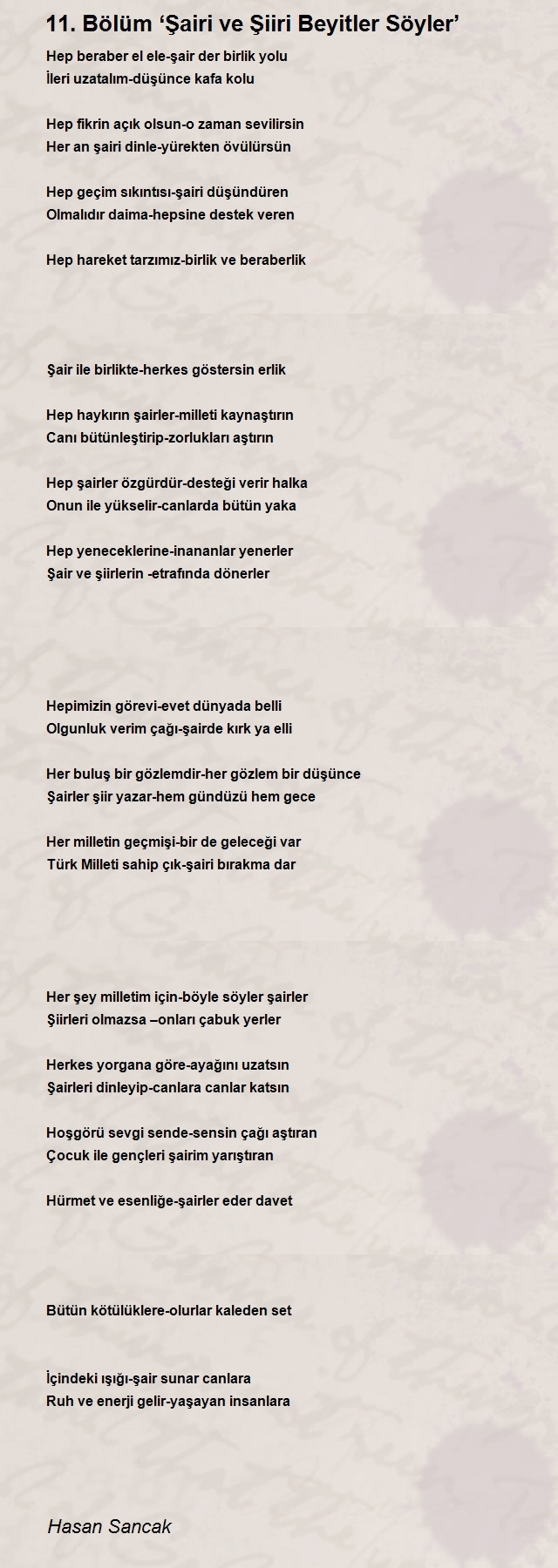 11. Bölüm ‘Şairi ve Şiiri Beyitler Söyler’

Hep beraber el ele-şair der birlik yolu
İleri uzatalım-düşünce kafa kolu

Hep fikrin açık olsun-o zaman sevilirsin
Her an şairi dinle-yürekten övülürsün

Hep geçim sıkıntısı-şairi düşündüren
Olmalıdır daima-hepsine destek veren

Hep hareket tarzımız-birlik ve beraberlik

Şair ile birlikte-herkes göstersin erlik

Hep haykırın şairler-milleti kaynaştırın
Canı bütünleştirip-zorlukları aştırın

Hep şairler özgürdür-desteği verir halka
Onun ile yükselir-canlarda bütün yaka

Hep yeneceklerine-inananlar yenerler
Şair ve şiirlerin -etrafında dönerler

Hepimizin görevi-evet dünyada belli
Olgunluk verim çağı-şairde kırk ya elli

Her buluş bir gözlemdir-her gözlem bir düşünce
Şairler şiir yazar-hem gündüzü hem gece

Her milletin geçmişi-bir de geleceği var
Türk Milleti sahip çık-şairi bırakma dar

Her şey milletim için-böyle söyler şairler
Şiirleri olmazsa –onları çabuk yerler

Herkes yorgana göre-ayağını uzatsın
Şairleri dinleyip-canlara canlar katsın

Hoşgörü sevgi sende-sensin çağı aştıran
Çocuk ile gençleri şairim yarıştıran

Hürmet ve esenliğe-şairler eder davet

Bütün kötülüklere-olurlar kaleden set

İçindeki ışığı-şair sunar canlara
Ruh ve enerji gelir-yaşayan insanlara

Hasan Sancak